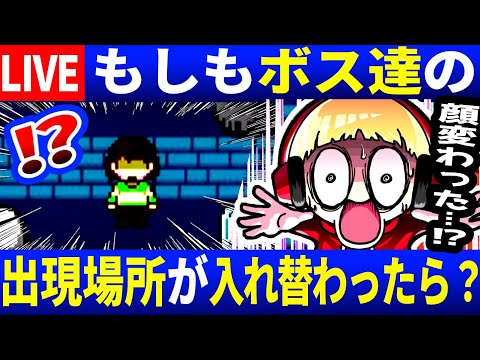 LIVE もしもボス達の

!?

顔変わった…!?

出現場所が入れ替わったら？